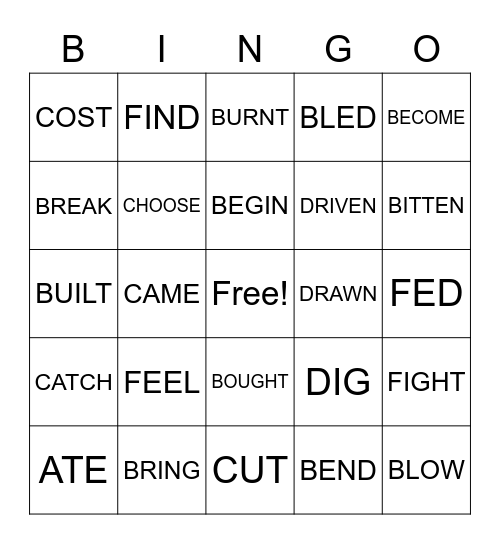 | B | I | N | G | O |
|---|---|---|---|---|
| COST | FIND | BURNT | BLED | BECOME |
| BREAK | CHOOSE | BEGIN | DRIVEN | BITTEN |
| BUILT | CAME | Free! | DRAWN | FED |
| CATCH | FEEL | BOUGHT | DIG | FIGHT |
| ATE | BRING | CUT | BEND | BLOW |